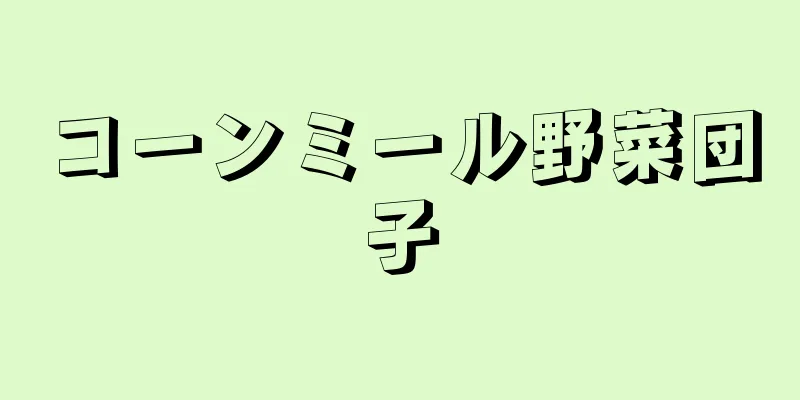 コーンミール野菜団子